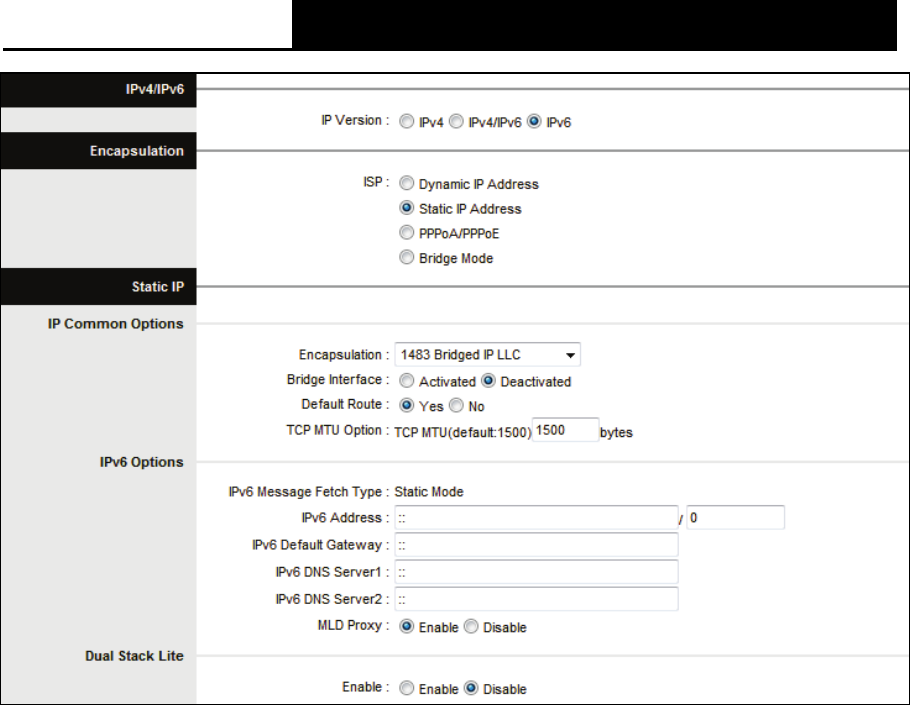 IPv4/IPv6

IP Version : IPv4 IPv4/IPv6 IPv6

Encapsulation

ISP : Dynamic IP Address
Static IP Address
PPPoA/PPPoE
Bridge Mode

Static IP

IP Common Options

Encapsulation : 1483 Bridged IP LLC
Bridge Interface : Activated Deactivated
Default Route : Yes No
TCP MTU Option : TCP MTU(default:1500) 1500 bytes

IPv6 Options

IPv6 Message Fetch Type : Static Mode
IPv6 Address : :: / 0
IPv6 Default Gateway : ::
IPv6 DNS Server1 : ::
IPv6 DNS Server2 : ::
MLD Proxy : Enable Disable

Dual Stack Lite

Enable : Enable Disable